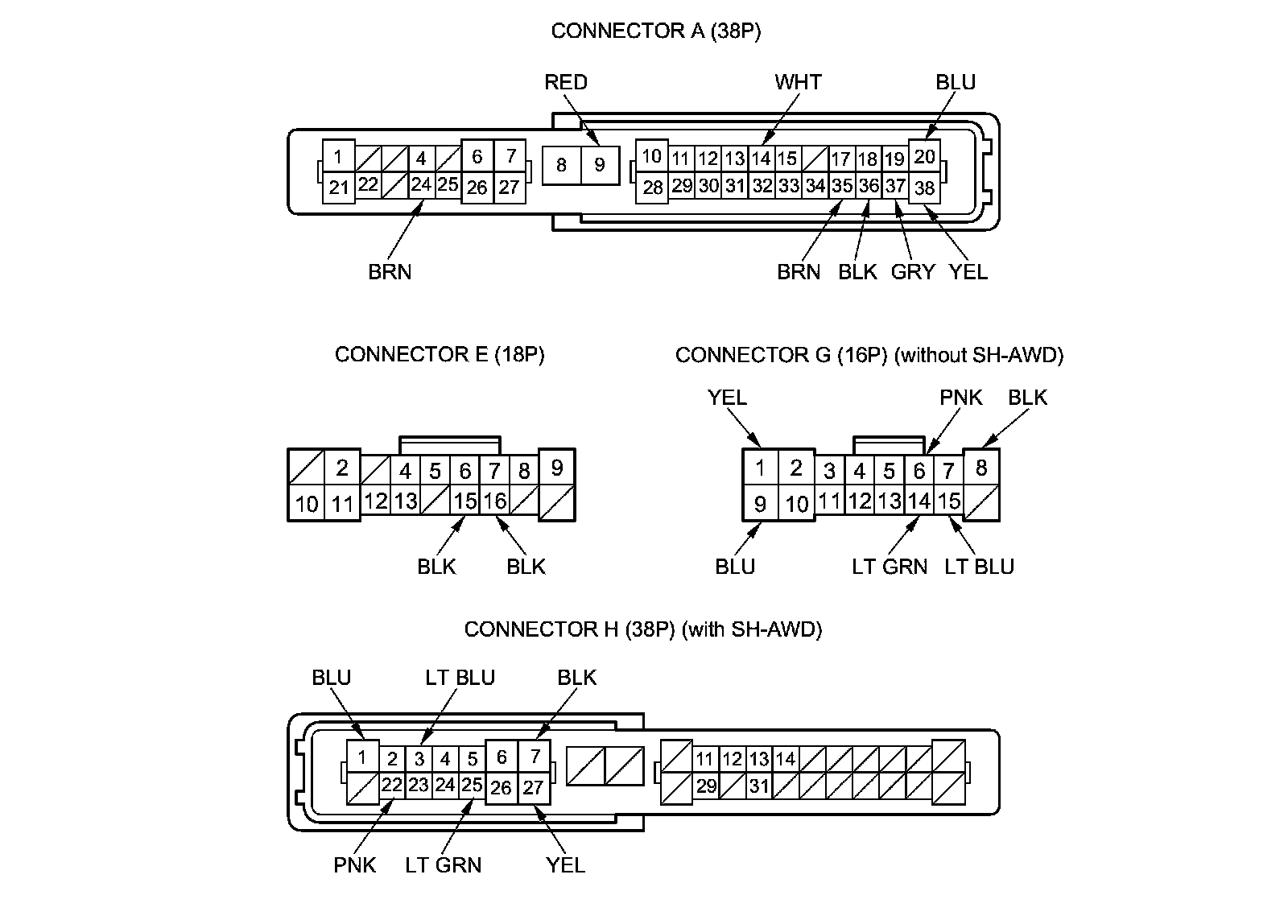 CONNECTOR A (38P)

RED
WHT
BLU

1 4 6 7 8 9 10 11 12 13 14 15 17 18 19 20
21 22 24 25 26 27 28 29 30 31 32 33 34 35 36 37 38

BRN
BRN BLK GRY YEL

CONNECTOR E (18P)

2 4 5 6 7 8 9
10 11 12 13 15 16

BLK BLK

CONNECTOR G (16P) (without SH-AWD)

YEL
PNK BLK

1 2 3 4 5 6 7 8
9 10 11 12 13 14 15

BLU
LT GRN LT BLU

CONNECTOR H (38P) (with SH-AWD)

BLU
LT BLU
BLK

1 2 3 4 5 6 7 11 12 13 14
22 23 24 25 26 27 29 31

PNK LT GRN YEL